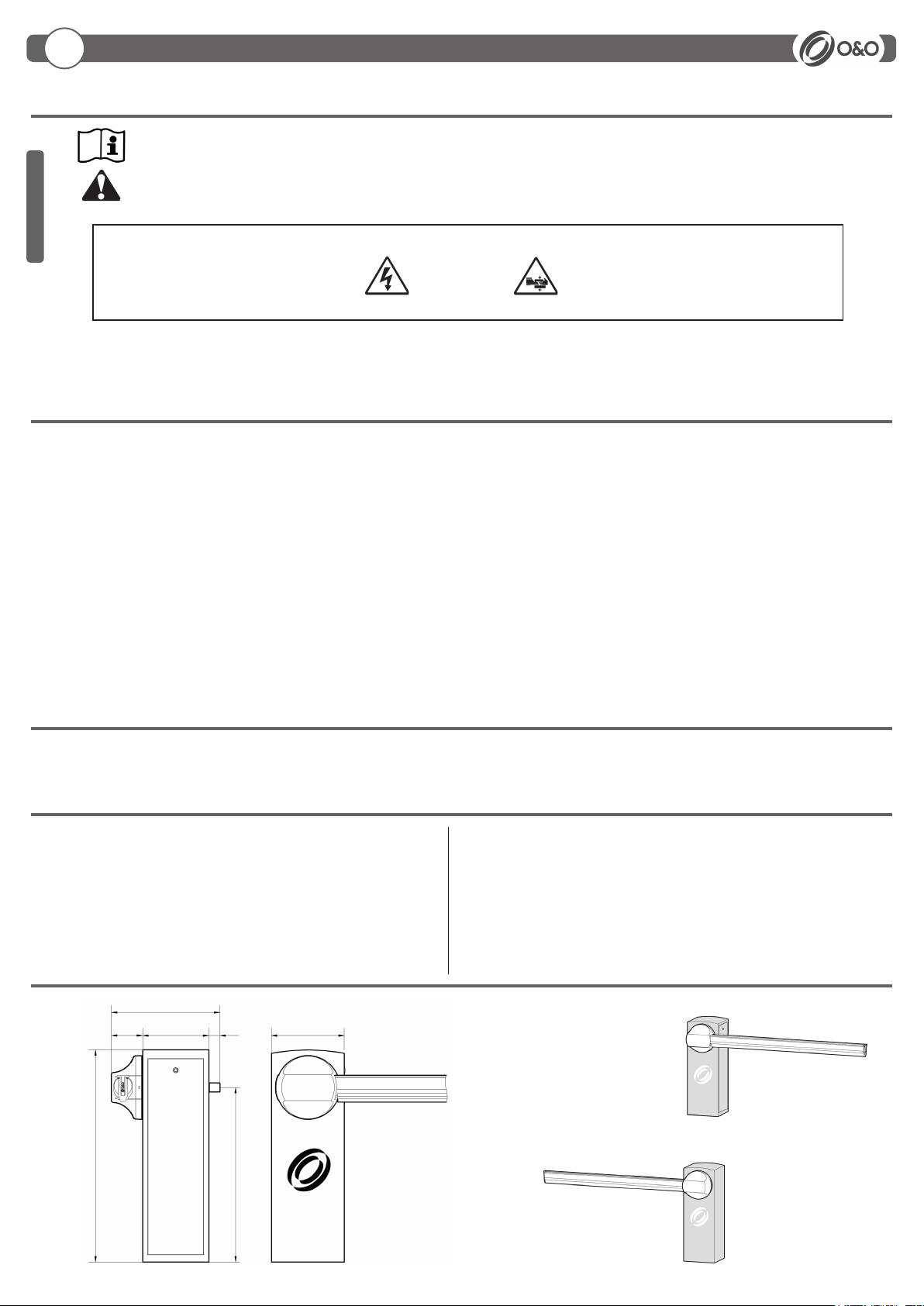 O&O